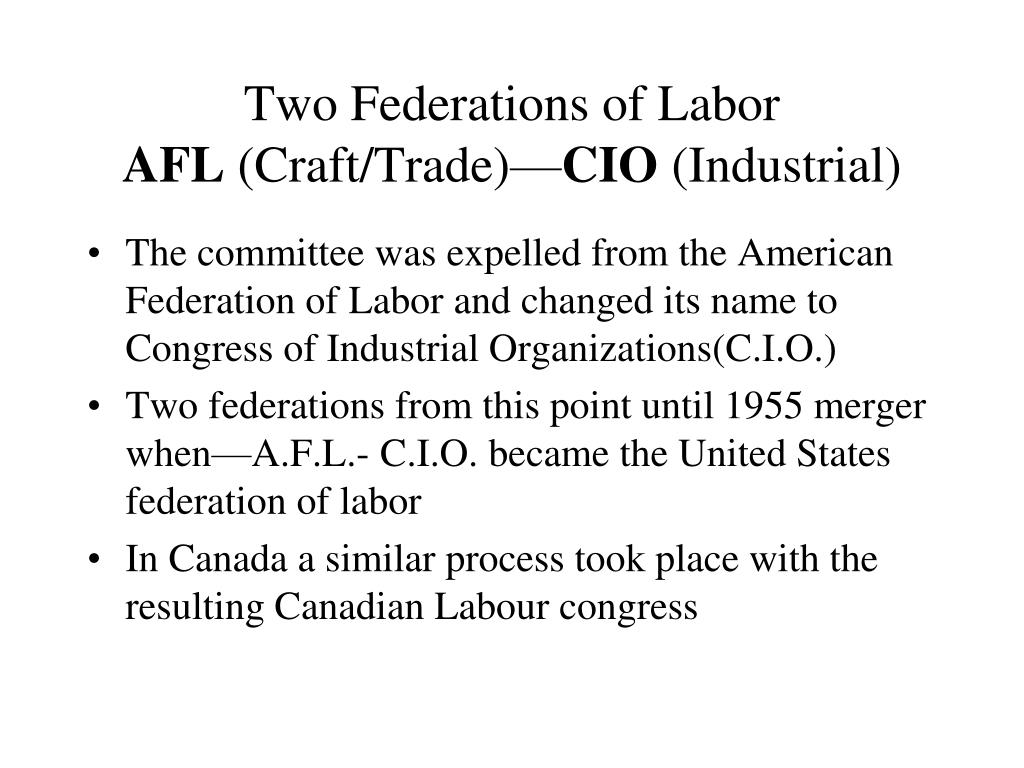 Two Federations of Labor
AFL (Craft/Trade)—CIO (Industrial)

• The committee was expelled from the American Federation of Labor and changed its name to Congress of Industrial Organizations(C.I.O.)
• Two federations from this point until 1955 merger when—A.F.L.- C.I.O. became the United States federation of labor
• In Canada a similar process took place with the resulting Canadian Labour congress